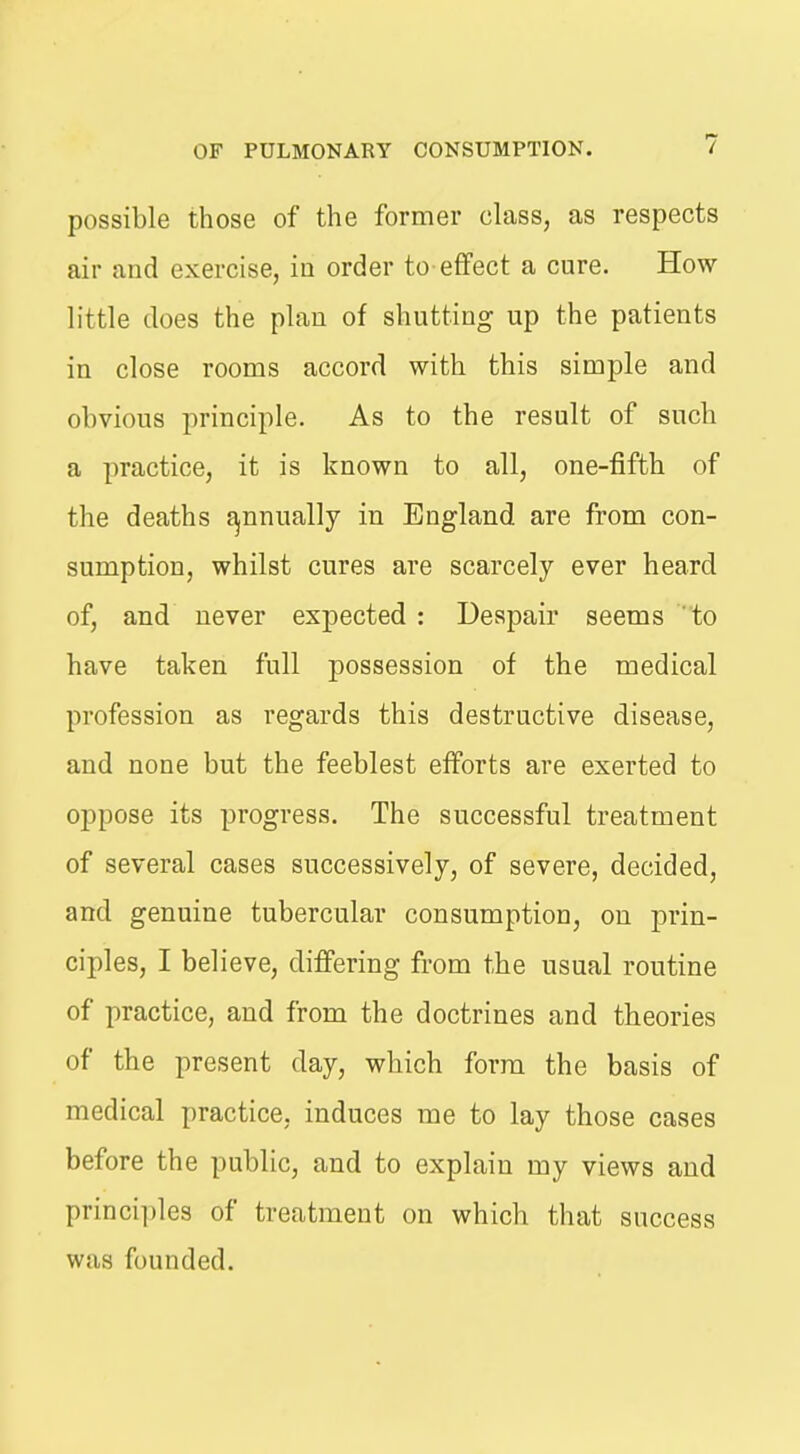 OF PULMONARY CONSUMPTION. 7

possible those of the former class, as respects air and exercise, in order to effect a cure. How little does the plan of shutting up the patients in close rooms accord with this simple and obvious principle. As to the result of such a practice, it is known to all, one-fifth of the deaths annually in England are from consumption, whilst cures are scarcely ever heard of, and never expected : Despair seems to have taken full possession of the medical profession as regards this destructive disease, and none but the feeblest efforts are exerted to oppose its progress. The successful treatment of several cases successively, of severe, decided, and genuine tubercular consumption, on principles, I believe, differing from the usual routine of practice, and from the doctrines and theories of the present day, which form the basis of medical practice, induces me to lay those cases before the public, and to explain my views and principles of treatment on which that success was founded.